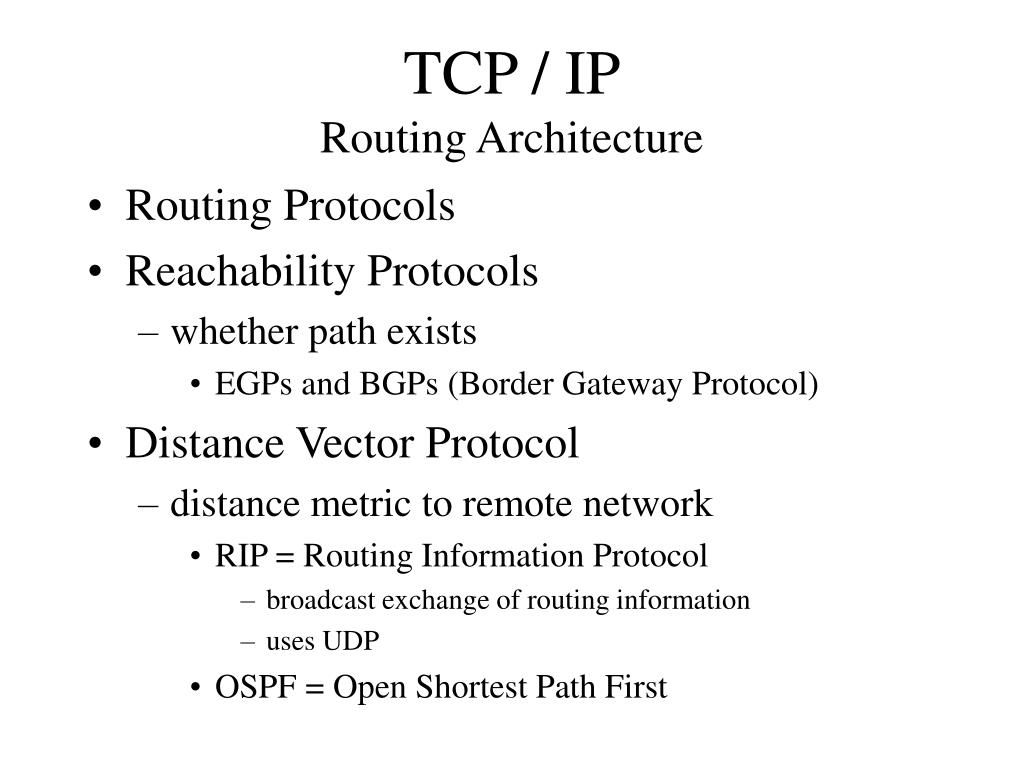 TCP / IP
Routing Architecture

• Routing Protocols
• Reachability Protocols
– whether path exists
• EGPs and BGPs (Border Gateway Protocol)
• Distance Vector Protocol
– distance metric to remote network
• RIP = Routing Information Protocol
– broadcast exchange of routing information
– uses UDP
• OSPF = Open Shortest Path First